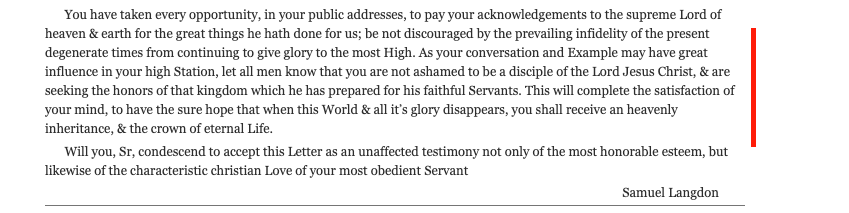 You have taken every opportunity, in your public addresses, to pay your acknowledgements to the supreme Lord of heaven & earth for the great things he hath done for us; be not discouraged by the prevailing infidelity of the present degenerate times from continuing to give glory to the most High. As your conversation and Example may have great influence in your high Station, let all men know that you are not ashamed to be a disciple of the Lord Jesus Christ, & are seeking the honors of that kingdom which he has prepared for his faithful Servants. This will complete the satisfaction of your mind, to have the sure hope that when this World & all it's glory disappears, you shall receive an heavenly inheritance, & the crown of eternal Life.

Will you, Sr, condescend to accept this Letter as an unaffected testimony not only of the most honorable esteem, but likewise of the characteristic christian Love of your most obedient Servant

Samuel Langdon